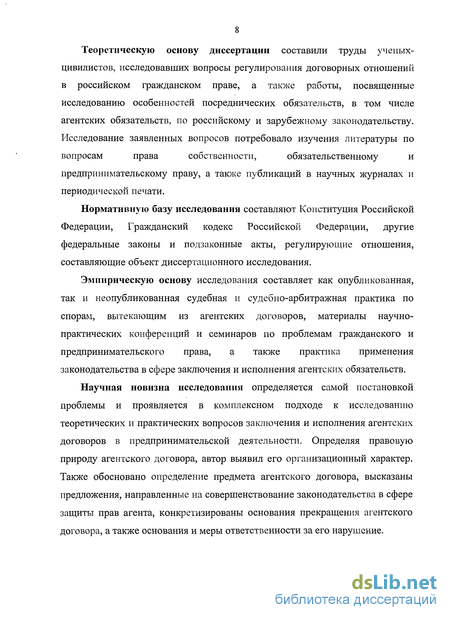 8

Теоретическую основу диссертации составили труды ученых-цивилистов, исследовавших вопросы регулирования договорных отношений в российском гражданском праве, а также работы, посвященные исследованию особенностей посреднических обязательств, в том числе агентских обязательств, по российскому и зарубежному законодательству. Исследование заявленных вопросов потребовало изучения литературы по вопросам права собственности, обязательственному и предпринимательскому праву, а также публикаций в научных журналах и периодической печати.

Нормативную базу исследования составляют Конституция Российской Федерации, Гражданский кодекс Российской Федерации, другие федеральные законы и подзаконные акты, регулирующие отношения, составляющие объект диссертационного исследования.

Эмпирическую основу исследования составляет как опубликованная, так и неопубликованная судебная и судебно-арбитражная практика по спорам, вытекающим из агентских договоров, материалы научно-практических конференций и семинаров по проблемам гражданского и предпринимательского права, а также практика применения законодательства в сфере заключения и исполнения агентских обязательств.

Научная новизна исследования определяется самой постановкой проблемы и проявляется в комплексном подходе к исследованию теоретических и практических вопросов заключения и исполнения агентских договоров в предпринимательской деятельности. Определяя правовую природу агентского договора, автор выявил его организационный характер. Также обосновано определение предмета агентского договора, высказаны предложения, направленные на совершенствование законодательства в сфере защиты прав агента, конкретизированы основания прекращения агентского договора, а также основания и меры ответственности за его нарушение.

dsLib.net
библиотека диссертаций